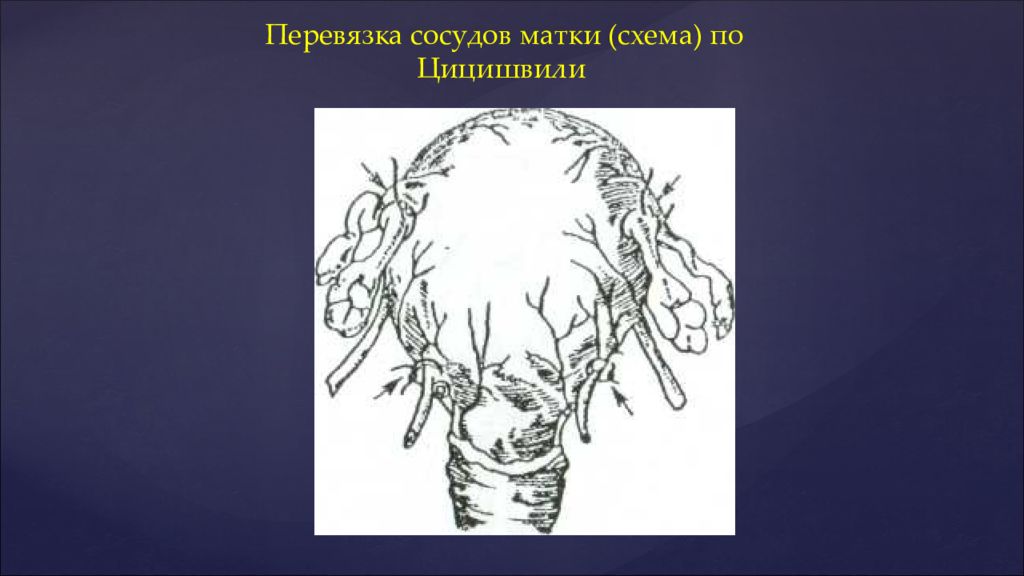 Перевязка сосудов матки (схема) по Цицишвили